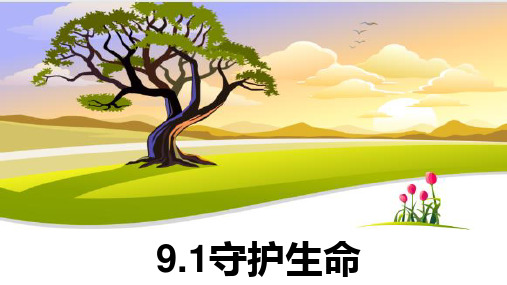 9.1守护生命